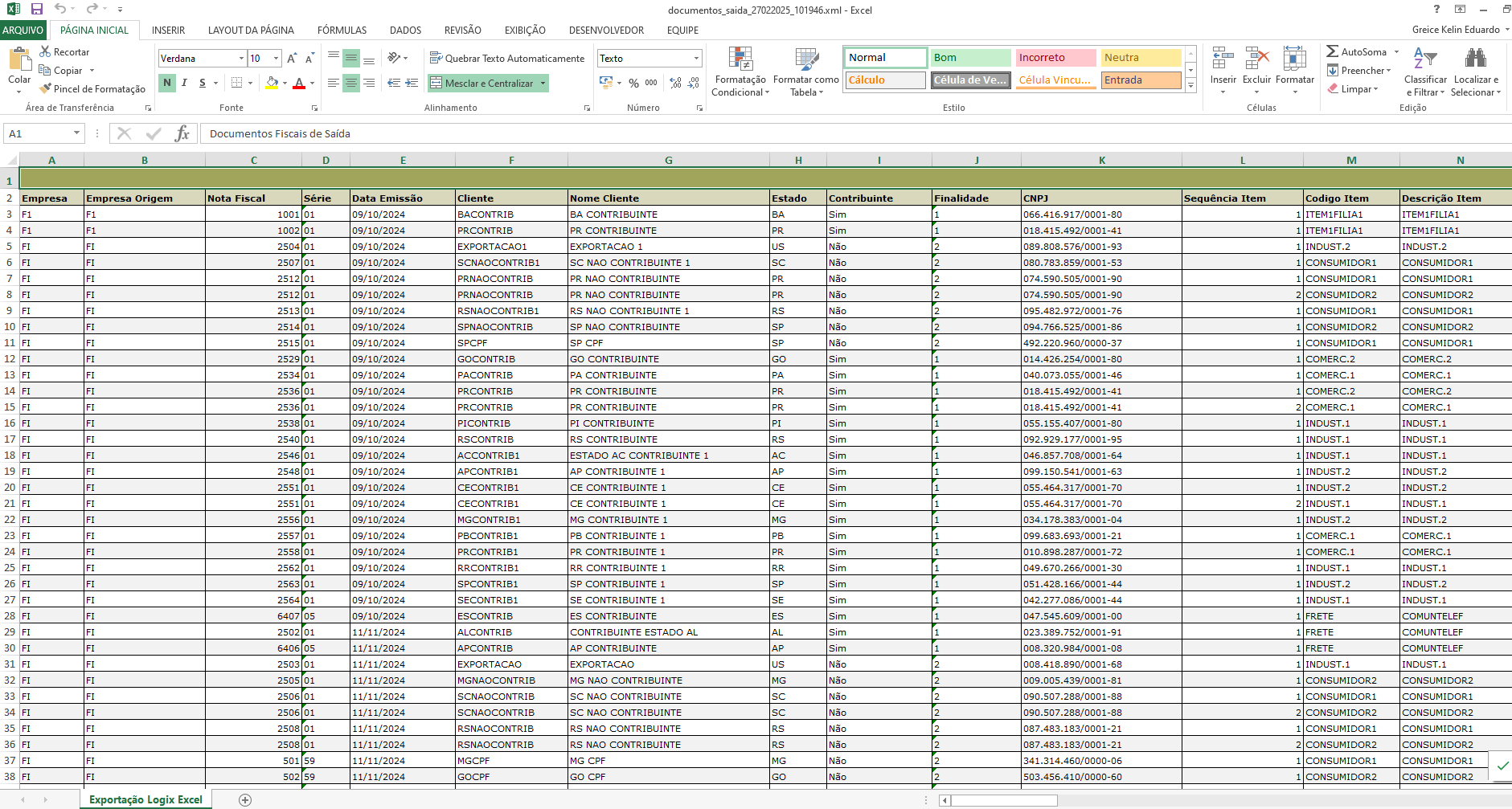 documentos_saida_27022025_101946.xml - Excel

ARQUIVO PÁGINA INICIAL INSERIR LAYOUT DA PÁGINA FÓRMULAS DADOS REVISÃO EXIBIÇÃO DESENVOLVEDOR EQUIPE Greice Kelin Eduardo

Colar Recortar Copiar Pincel de Formatação Área de Transferência
Verdana 10 N I S Fonte
Quebrar Texto Automaticamente Mesclar e Centralizar Alinhamento
Texto % 000 Número
Formatação Condicional Formatar como Tabela Normal Bom Incorreto Neutra Cálculo Célula de Ve... Célula Vincu... Entrada Estilo
Inserir Excluir Formatar Células
AutoSoma Preencher Limpar Classificar e Filtrar Localizar e Selecionar Edição

A1 Documentos Fiscais de Saída

| | A | B | C | D | E | F | G | H | I | J | K | L | M | N |
|---|---|---|---|---|---|---|---|---|---|---|---|---|---|---|
| 1 | | | | | | | | | | | | | | |
| 2 | Empresa | Empresa Origem | Nota Fiscal | Série | Data Emissão | Cliente | Nome Cliente | Estado | Contribuinte | Finalidade | CNPJ | Sequência Item | Codigo Item | Descrição Item |
| 3 | F1 | F1 | 1001 | 01 | 09/10/2024 | BACONTRIB | BA CONTRIBUINTE | BA | Sim | 1 | 066.416.917/0001-80 | 1 | ITEM1FILIA1 | ITEM1FILIA1 |
| 4 | F1 | F1 | 1002 | 01 | 09/10/2024 | PRCONTRIB | PR CONTRIBUINTE | PR | Sim | 1 | 018.415.492/0001-41 | 1 | ITEM1FILIA1 | ITEM1FILIA1 |
| 5 | FI | FI | 2504 | 01 | 09/10/2024 | EXPORTACAO1 | EXPORTACAO 1 | US | Não | 2 | 089.808.576/0001-93 | 1 | INDUST.2 | INDUST.2 |
| 6 | FI | FI | 2507 | 01 | 09/10/2024 | SCNAOCONTRIB1 | SC NAO CONTRIBUINTE 1 | SC | Não | 2 | 080.783.859/0001-53 | 1 | CONSUMIDOR1 | CONSUMIDOR1 |
| 7 | FI | FI | 2512 | 01 | 09/10/2024 | PRNAOCONTRIB | PR NAO CONTRIBUINTE | PR | Não | 2 | 074.590.505/0001-90 | 1 | CONSUMIDOR1 | CONSUMIDOR1 |
| 8 | FI | FI | 2512 | 01 | 09/10/2024 | PRNAOCONTRIB | PR NAO CONTRIBUINTE | PR | Não | 2 | 074.590.505/0001-90 | 2 | CONSUMIDOR2 | CONSUMIDOR2 |
| 9 | FI | FI | 2513 | 01 | 09/10/2024 | RSNAOCONTRIB1 | RS NAO CONTRIBUINTE 1 | RS | Não | 2 | 095.482.972/0001-76 | 1 | CONSUMIDOR1 | CONSUMIDOR1 |
| 10 | FI | FI | 2514 | 01 | 09/10/2024 | SPNAOCONTRIB | SP NAO CONTRIBUINTE | SP | Não | 2 | 094.766.525/0001-86 | 1 | CONSUMIDOR2 | CONSUMIDOR2 |
| 11 | FI | FI | 2515 | 01 | 09/10/2024 | SPCPF | SP CPF | SP | Não | 2 | 492.220.960/0000-37 | 1 | CONSUMIDOR1 | CONSUMIDOR1 |
| 12 | FI | FI | 2529 | 01 | 09/10/2024 | GOCONTRIB | GO CONTRIBUINTE | GO | Sim | 1 | 014.426.254/0001-80 | 1 | COMERC.2 | COMERC.2 |
| 13 | FI | FI | 2534 | 01 | 09/10/2024 | PACONTRIB | PA CONTRIBUINTE | PA | Sim | 1 | 040.073.055/0001-46 | 1 | COMERC.1 | COMERC.1 |
| 14 | FI | FI | 2536 | 01 | 09/10/2024 | PRCONTRIB | PR CONTRIBUINTE | PR | Sim | 1 | 018.415.492/0001-41 | 1 | COMERC.2 | COMERC.2 |
| 15 | FI | FI | 2536 | 01 | 09/10/2024 | PRCONTRIB | PR CONTRIBUINTE | PR | Sim | 1 | 018.415.492/0001-41 | 2 | COMERC.1 | COMERC.1 |
| 16 | FI | FI | 2538 | 01 | 09/10/2024 | PICONTRIB | PI CONTRIBUINTE | PI | Sim | 1 | 055.155.407/0001-80 | 1 | INDUST.1 | INDUST.1 |
| 17 | FI | FI | 2540 | 01 | 09/10/2024 | RSCONTRIB | RS CONTRIBUINTE | RS | Sim | 1 | 092.929.177/0001-95 | 1 | INDUST.1 | INDUST.1 |
| 18 | FI | FI | 2546 | 01 | 09/10/2024 | ACCONTRIB1 | ESTADO AC CONTRIBUINTE 1 | AC | Sim | 1 | 046.857.708/0001-64 | 1 | INDUST.1 | INDUST.1 |
| 19 | FI | FI | 2548 | 01 | 09/10/2024 | APCONTRIB1 | AP CONTRIBUINTE 1 | AP | Sim | 1 | 099.150.541/0001-63 | 1 | INDUST.2 | INDUST.2 |
| 20 | FI | FI | 2551 | 01 | 09/10/2024 | CECONTRIB1 | CE CONTRIBUINTE 1 | CE | Sim | 1 | 055.464.317/0001-70 | 1 | INDUST.2 | INDUST.2 |
| 21 | FI | FI | 2551 | 01 | 09/10/2024 | CECONTRIB1 | CE CONTRIBUINTE 1 | CE | Sim | 1 | 055.464.317/0001-70 | 2 | INDUST.1 | INDUST.1 |
| 22 | FI | FI | 2556 | 01 | 09/10/2024 | MGCONTRIB1 | MG CONTRIBUINTE 1 | MG | Sim | 1 | 034.178.383/0001-04 | 1 | INDUST.2 | INDUST.2 |
| 23 | FI | FI | 2557 | 01 | 09/10/2024 | PBCONTRIB1 | PB CONTRIBUINTE 1 | PB | Sim | 1 | 099.683.693/0001-21 | 1 | COMERC.1 | COMERC.1 |
| 24 | FI | FI | 2558 | 01 | 09/10/2024 | PRCONTRIB1 | PR CONTRIBUINTE 1 | PR | Sim | 1 | 010.898.287/0001-72 | 1 | COMERC.1 | COMERC.1 |
| 25 | FI | FI | 2562 | 01 | 09/10/2024 | RRCONTRIB1 | RR CONTRIBUINTE 1 | RR | Sim | 1 | 049.670.266/0001-30 | 1 | INDUST.1 | INDUST.1 |
| 26 | FI | FI | 2563 | 01 | 09/10/2024 | SPCONTRIB1 | SP CONTRIBUINTE 1 | SP | Sim | 1 | 051.428.166/0001-44 | 1 | INDUST.2 | INDUST.2 |
| 27 | FI | FI | 2564 | 01 | 09/10/2024 | SECONTRIB1 | SE CONTRIBUINTE 1 | SE | Sim | 1 | 042.277.086/0001-44 | 1 | INDUST.1 | INDUST.1 |
| 28 | FI | FI | 6407 | 05 | 09/10/2024 | ESCONTRIB | ES CONTRIBUINTE | ES | Sim | 1 | 047.545.609/0001-00 | 1 | FRETE | COMUNTELEF |
| 29 | FI | FI | 2502 | 01 | 11/11/2024 | ALCONTRIB | CONTRIBUINTE ESTADO AL | AL | Sim | 1 | 023.389.752/0001-91 | 1 | FRETE | COMUNTELEF |
| 30 | FI | FI | 6406 | 05 | 11/11/2024 | APCONTRIB | AP CONTRIBUINTE | AP | Sim | 1 | 008.320.984/0001-08 | 1 | FRETE | COMUNTELEF |
| 31 | FI | FI | 2503 | 01 | 11/11/2024 | EXPORTACAO | EXPORTACAO | US | Não | 2 | 008.418.890/0001-68 | 1 | INDUST.1 | INDUST.1 |
| 32 | FI | FI | 2505 | 01 | 11/11/2024 | MGNAOCONTRIB | MG NAO CONTRIBUINTE | MG | Não | 2 | 009.005.439/0001-81 | 1 | CONSUMIDOR2 | CONSUMIDOR2 |
| 33 | FI | FI | 2506 | 01 | 11/11/2024 | SCNAOCONTRIB | SC NAO CONTRIBUINTE | SC | Não | 2 | 090.507.288/0001-88 | 1 | CONSUMIDOR1 | CONSUMIDOR1 |
| 34 | FI | FI | 2506 | 01 | 11/11/2024 | SCNAOCONTRIB | SC NAO CONTRIBUINTE | SC | Não | 2 | 090.507.288/0001-88 | 2 | CONSUMIDOR2 | CONSUMIDOR2 |
| 35 | FI | FI | 2508 | 01 | 11/11/2024 | RSNAOCONTRIB | RS NAO CONTRIBUINTE | RS | Não | 2 | 087.483.183/0001-21 | 1 | CONSUMIDOR1 | CONSUMIDOR1 |
| 36 | FI | FI | 2508 | 01 | 11/11/2024 | RSNAOCONTRIB | RS NAO CONTRIBUINTE | RS | Não | 2 | 087.483.183/0001-21 | 2 | CONSUMIDOR2 | CONSUMIDOR2 |
| 37 | FI | FI | 501 | 59 | 11/11/2024 | MGCPF | MG CPF | MG | Não | 2 | 341.314.460/0000-06 | 1 | CONSUMIDOR1 | CONSUMIDOR1 |
| 38 | FI | FI | 502 | 59 | 11/11/2024 | GOCPF | GO CPF | GO | Não | 2 | 503.456.410/0000-60 | 1 | CONSUMIDOR2 | CONSUMIDOR2 |

Exportação Logix Excel